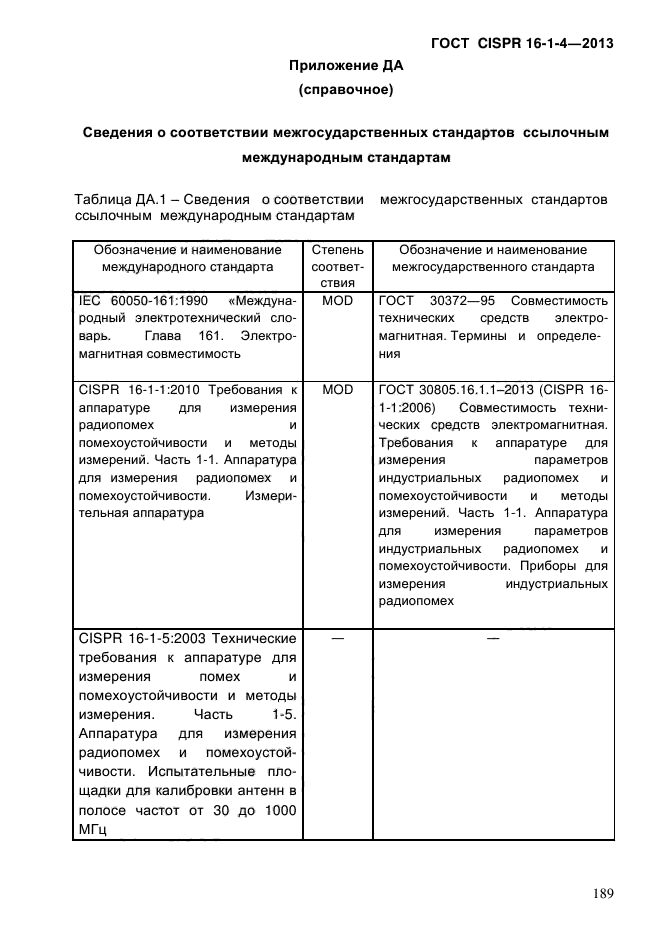 ГОСТ CISPR 16-1-4—2013

Приложение ДА
(справочное)

Сведения о соответствии межгосударственных стандартов ссылочным международным стандартам

Таблица ДА.1 – Сведения о соответствии межгосударственных стандартов ссылочным международным стандартам

| Обозначение и наименование международного стандарта | Степень соответствия | Обозначение и наименование межгосударственного стандарта |
|---|---|---|
| IEC 60050-161:1990 «Международный электротехнический словарь. Глава 161. Электромагнитная совместимость | MOD | ГОСТ 30372—95 Совместимость технических средств электромагнитная. Термины и определения |
| CISPR 16-1-1:2010 Требования к аппаратуре для измерения радиопомех и помехоустойчивости и методы измерений. Часть 1-1. Аппаратура для измерения радиопомех и помехоустойчивости. Измерительная аппаратура | MOD | ГОСТ 30805.16.1.1–2013 (CISPR 16-1-1:2006) Совместимость технических средств электромагнитная. Требования к аппаратуре для измерения параметров индустриальных радиопомех и помехоустойчивости и методы измерений. Часть 1-1. Аппаратура для измерения параметров индустриальных радиопомех и помехоустойчивости. Приборы для измерения индустриальных радиопомех |
| CISPR 16-1-5:2003 Технические требования к аппаратуре для измерения помех и помехоустойчивости и методы измерения. Часть 1-5. Аппаратура для измерения радиопомех и помехоустойчивости. Испытательные площадки для калибровки антенн в полосе частот от 30 до 1000 МГц | — | — |

189